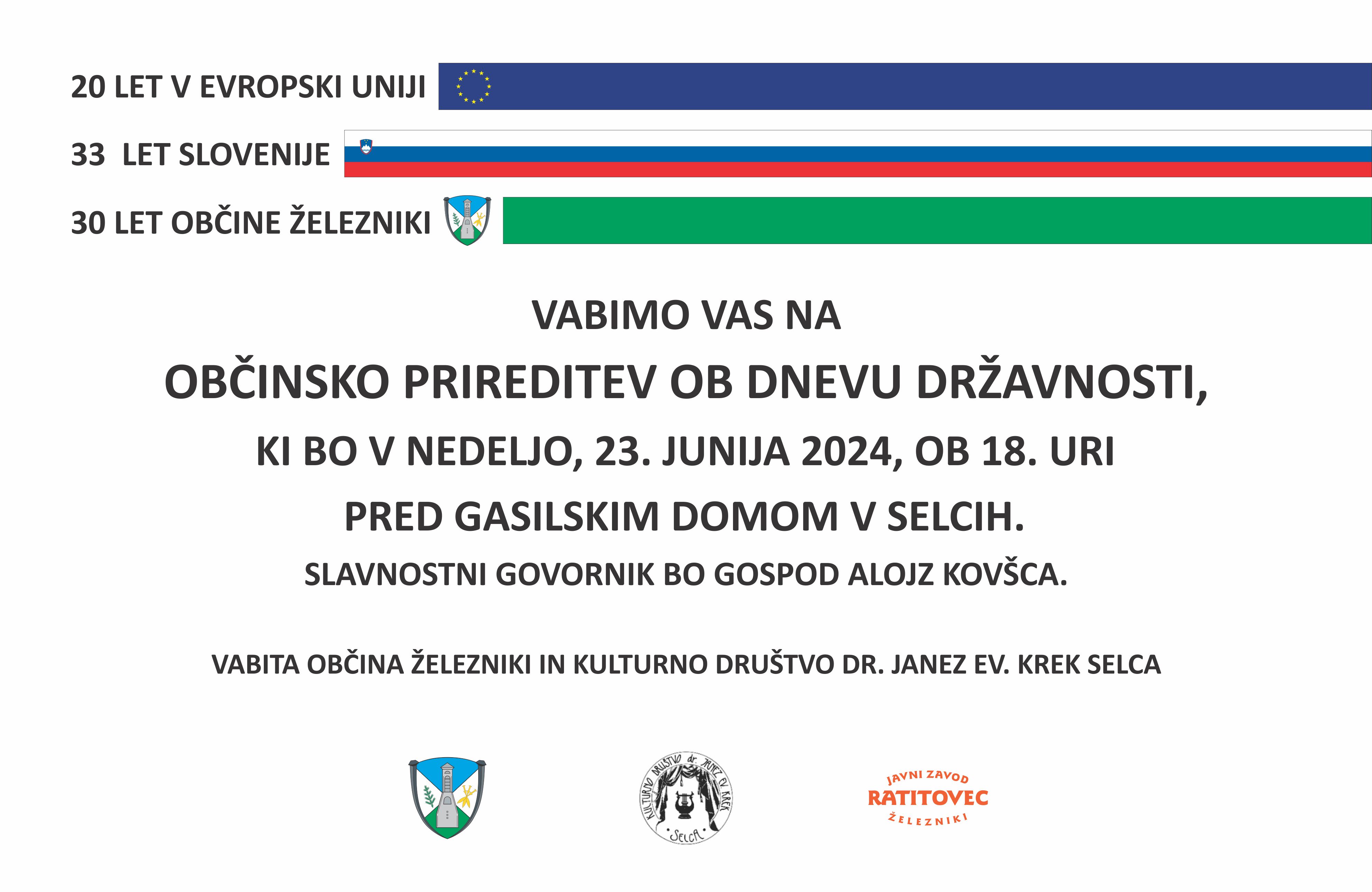 20 LET V EVROPSKI UNIJI

33  LET SLOVENIJE

30 LET OBČINE ŽELEZNIKI

VABIMO VAS NA

OBČINSKO PRIREDITEV OB DNEVU DRŽAVNOSTI,

KI BO V NEDELJO, 23. JUNIJA 2024, OB 18. URI

PRED GASILSKIM DOMOM V SELCIH.

SLAVNOSTNI GOVORNIK BO GOSPOD ALOJZ KOVŠCA.

VABITA OBČINA ŽELEZNIKI IN KULTURNO DRUŠTVO DR. JANEZ EV. KREK SELCA

KULTURNO DRUŠTVO dr. JANEZ EV. KREK SELCA

JAVNI ZAVOD
RATITOVEC
ŽELEZNIKI